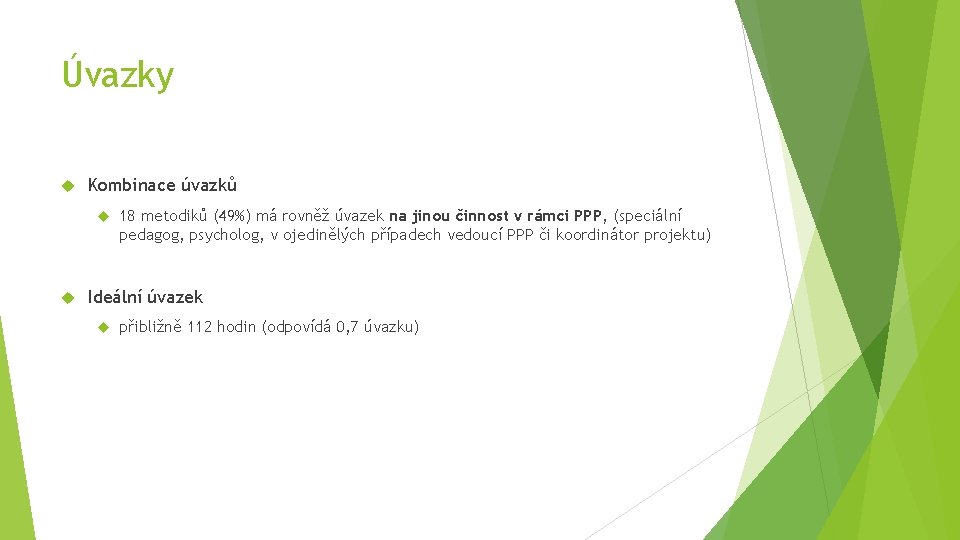 Úvazky

Kombinace úvazků

18 metodiků (49%) má rovněž úvazek na jinou činnost v rámci PPP, (speciální pedagog, psycholog, v ojedinělých případech vedoucí PPP či koordinátor projektu)

Ideální úvazek

přibližně 112 hodin (odpovídá 0,7 úvazku)